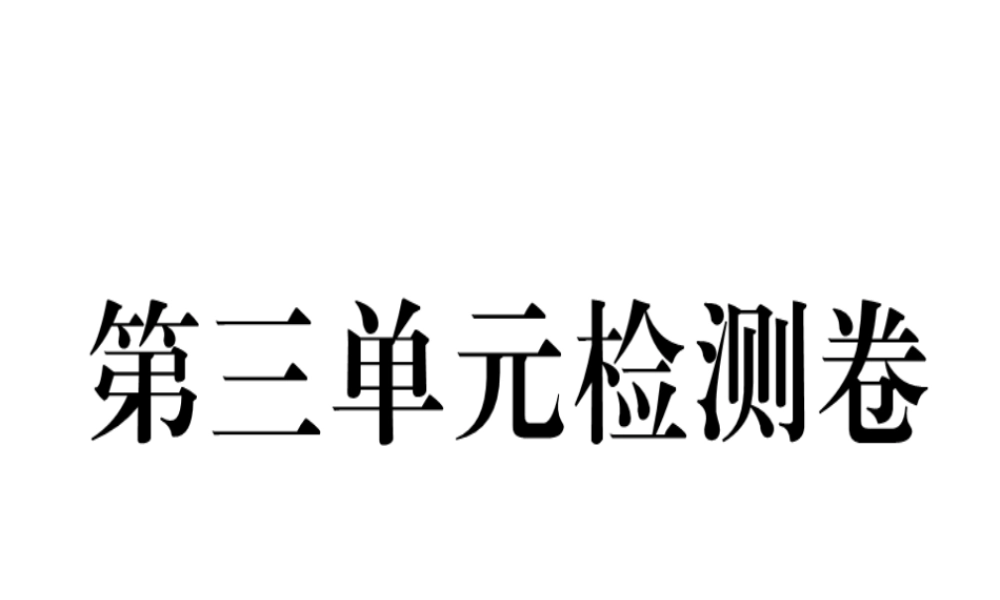 第三单元检测卷